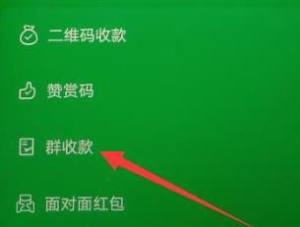 二维码收款

赞赏码

群收款

面对面红包